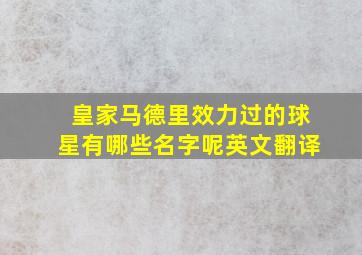 皇家马德里效力过的球星有哪些名字呢英文翻译